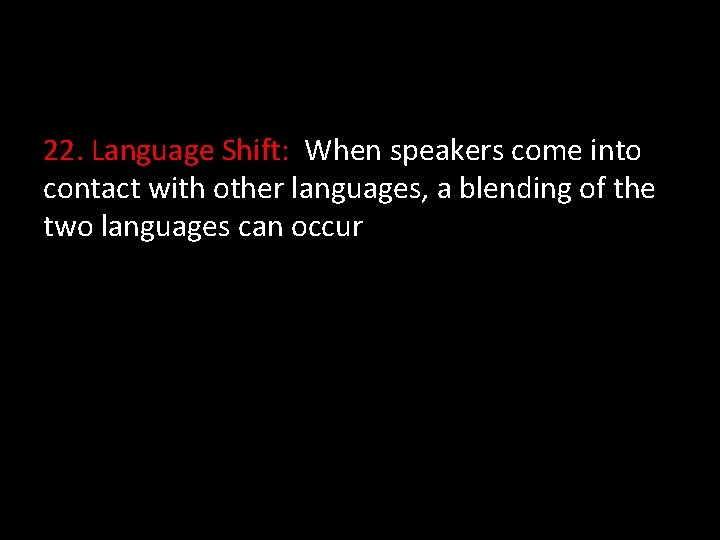 22. Language Shift: When speakers come into contact with other languages, a blending of the two languages can occur